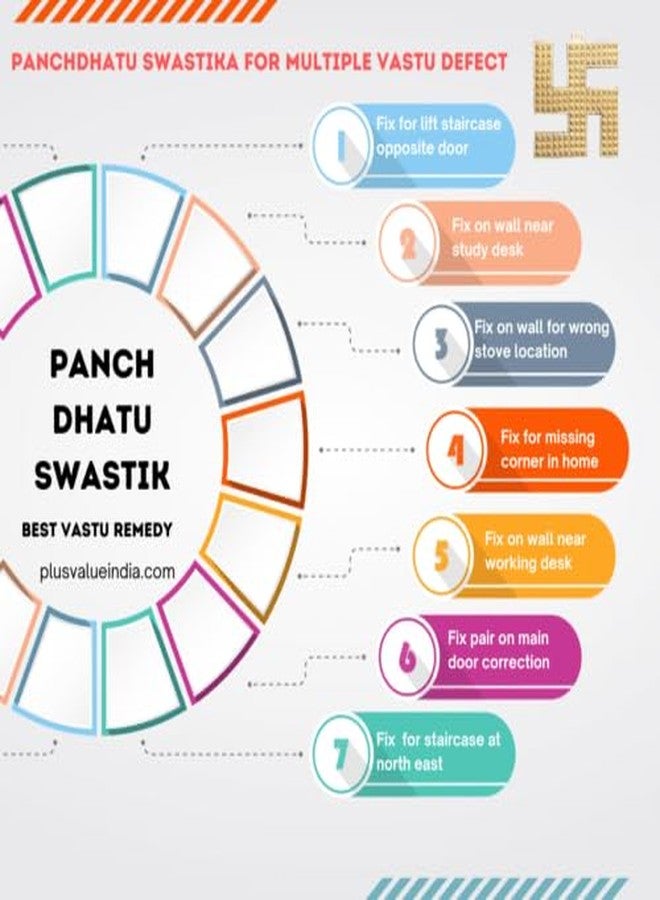 PANCHDHATU SWASTIKA FOR MULTIPLE VASTU DEFECT

PANCH DHATU SWASTIK

BEST VASTU REMEDY

plusvalueindia.com

1 Fix for lift staircase opposite door

2 Fix on wall near study desk

3 Fix on wall for wrong stove location

4 Fix for missing corner in home

5 Fix on wall near working desk

6 Fix pair on main door correction

7 Fix for staircase at north east